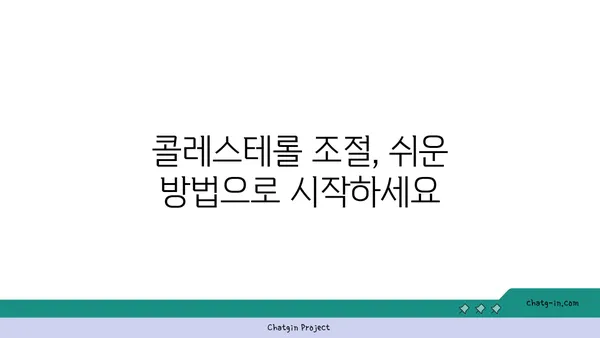 콜레스테롤 조절, 쉬운 방법으로 시작하세요

chatg-in.com

Chatgin Project